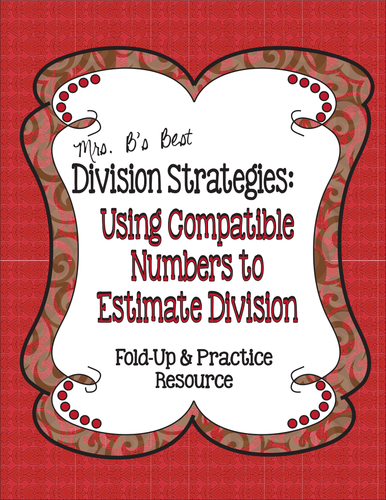 Mrs. B's Best

Division Strategies:

Using Compatible Numbers to Estimate Division

Fold-Up & Practice Resource